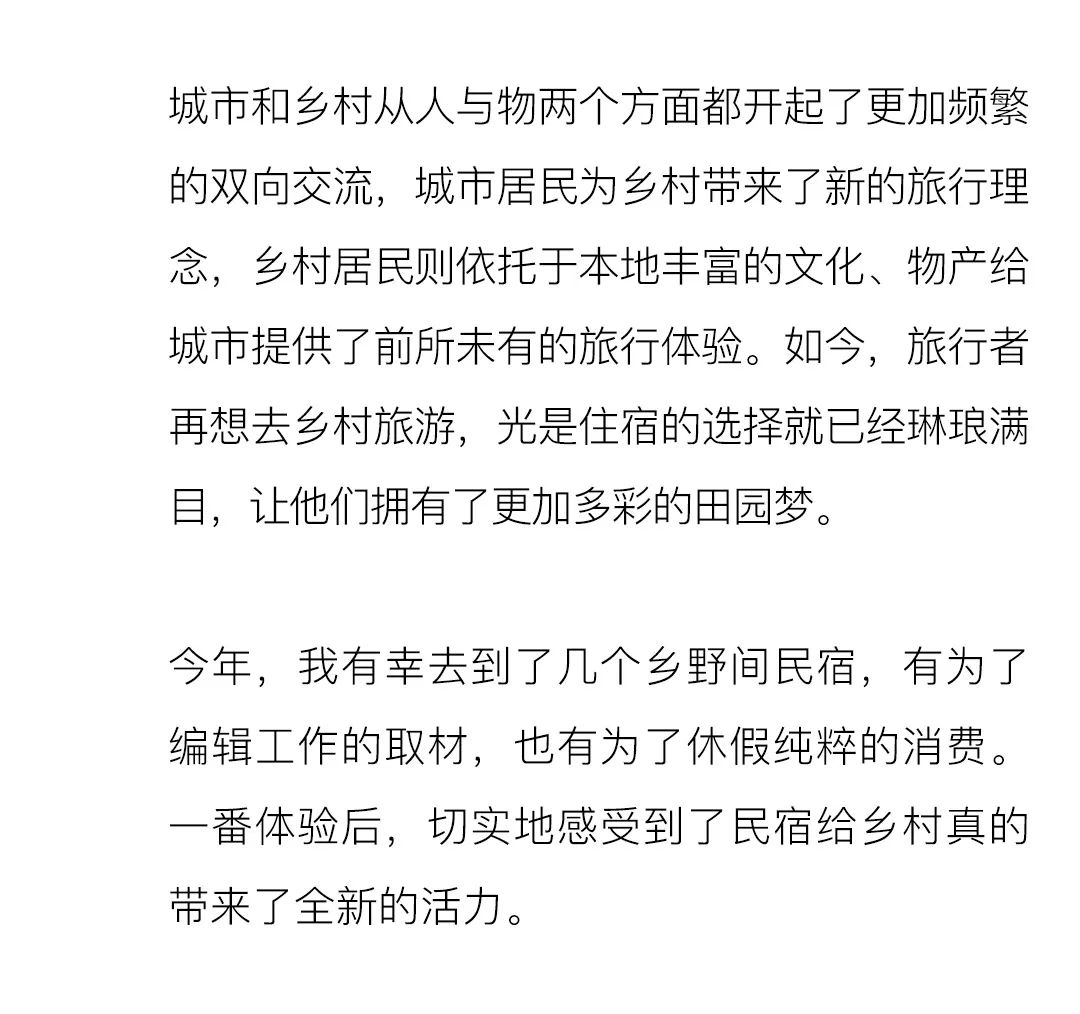 城市和乡村从人与物两个方面都开起了更加频繁的双向交流，城市居民为乡村带来了新的旅行理念，乡村居民则依托于本地丰富的文化、物产给城市提供了前所未有的旅行体验。如今，旅行者再想去乡村旅游，光是住宿的选择就已经琳琅满目，让他们拥有了更加多彩的田园梦。

今年，我有幸去到了几个乡野间民宿，有为了编辑工作的取材，也有为了休假纯粹的消费。一番体验后，切实地感受到了民宿给乡村真的带来了全新的活力。